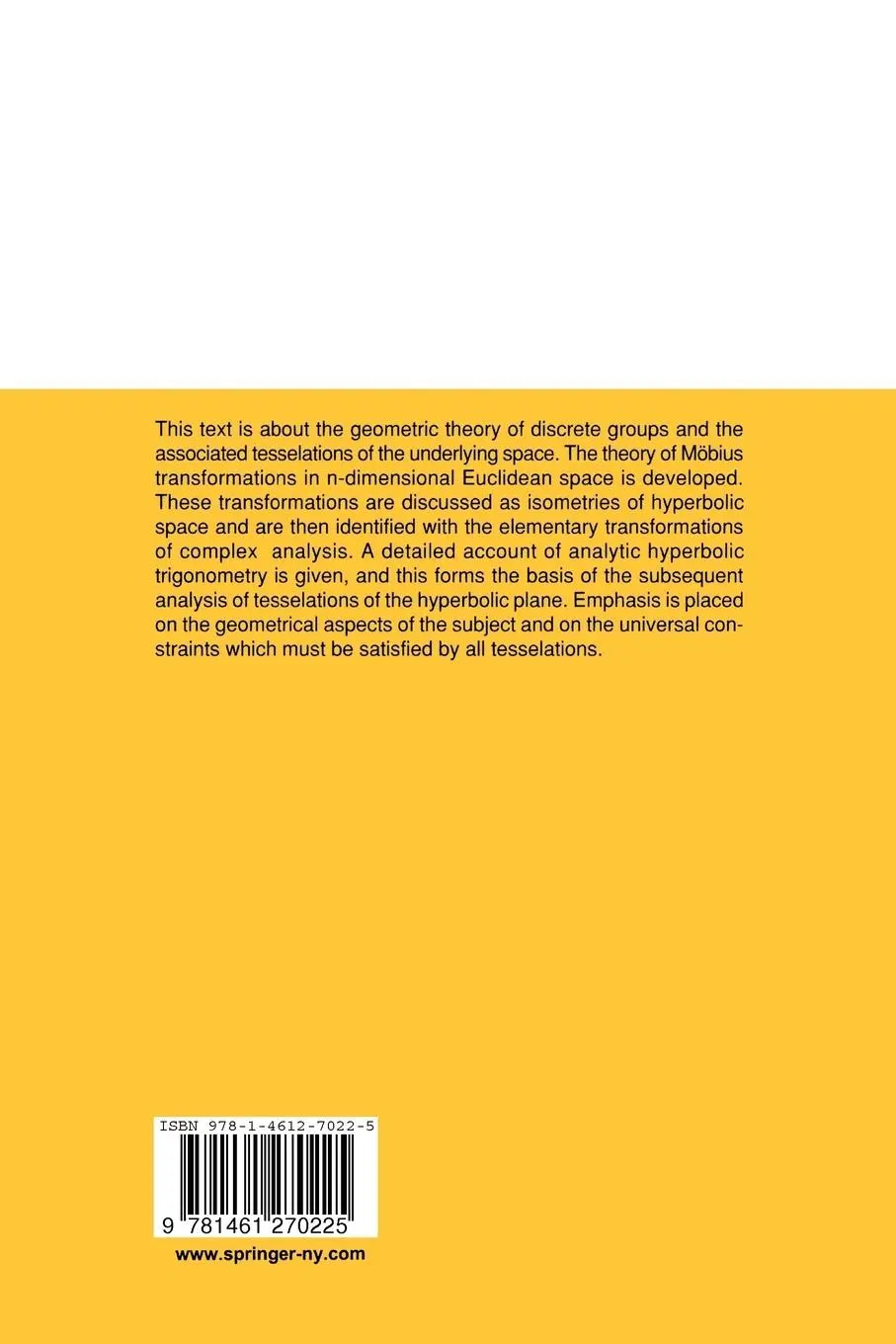 This text is about the geometric theory of discrete groups and the associated tesselations of the underlying space. The theory of Möbius transformations in n-dimensional Euclidean space is developed. These transformations are discussed as isometries of hyperbolic space and are then identified with the elementary transformations of complex analysis. A detailed account of analytic hyperbolic trigonometry is given, and this forms the basis of the subsequent analysis of tesselations of the hyperbolic plane. Emphasis is placed on the geometrical aspects of the subject and on the universal constraints which must be satisfied by all tesselations.

ISBN 978-1-4612-7022-5

9 781461 270225

www.springer-ny.com